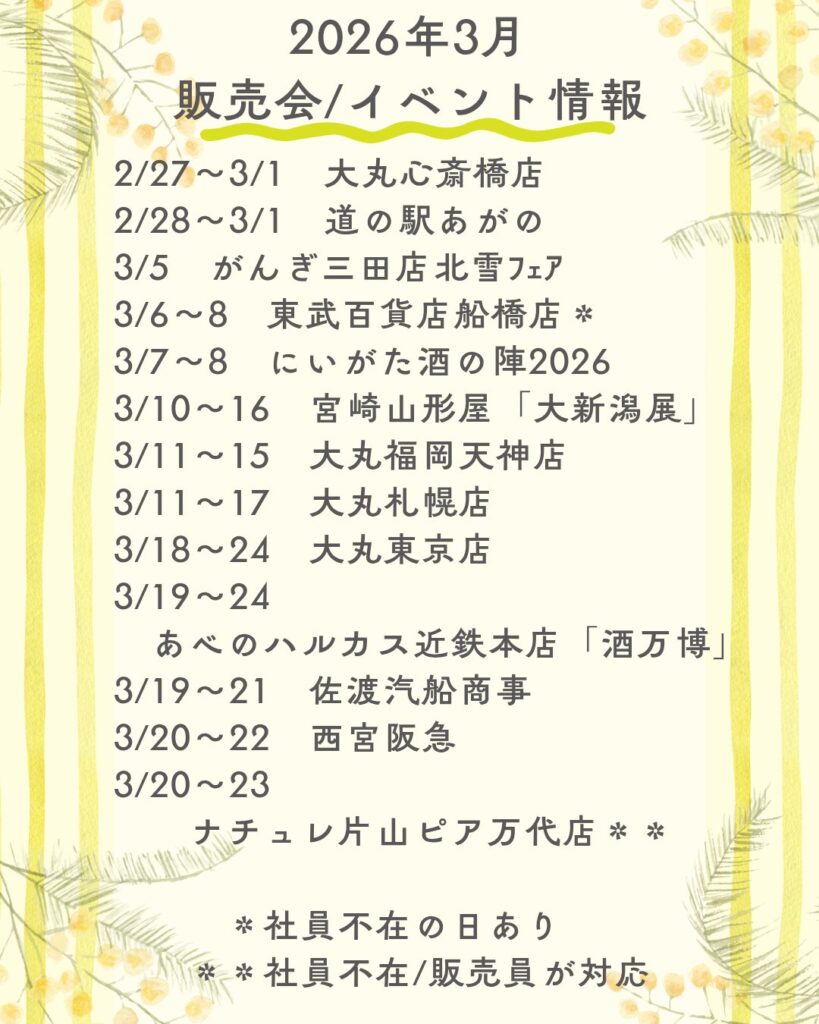 2026年3月
販売会/イベント情報

2/27～3/1　大丸心斎橋店
2/28～3/1　道の駅あがの
3/5　がんぎ三田店北雪フェア
3/6～8　東武百貨店船橋店＊
3/7～8　にいがた酒の陣2026
3/10～16　宮崎山形屋「大新潟展」
3/11～15　大丸福岡天神店
3/11～17　大丸札幌店
3/18～24　大丸東京店
3/19～24
あべのハルカス近鉄本店「酒万博」
3/19～21　佐渡汽船商事
3/20～22　西宮阪急
3/20～23
ナチュレ片山ピア万代店＊＊

＊社員不在の日あり
＊＊社員不在/販売員が対応